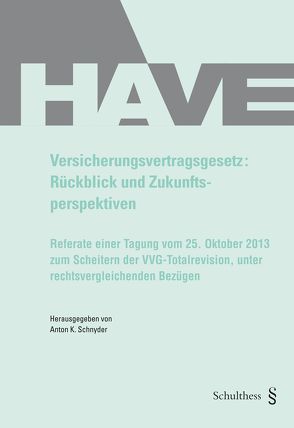 HAVE

Versicherungsvertragsgesetz: Rückblick und Zukunftsperspektiven

Referate einer Tagung vom 25. Oktober 2013 zum Scheitern der VVG-Totalrevision, unter rechtsvergleichenden Bezügen

Herausgegeben von
Anton K. Schnyder

Schulthess §